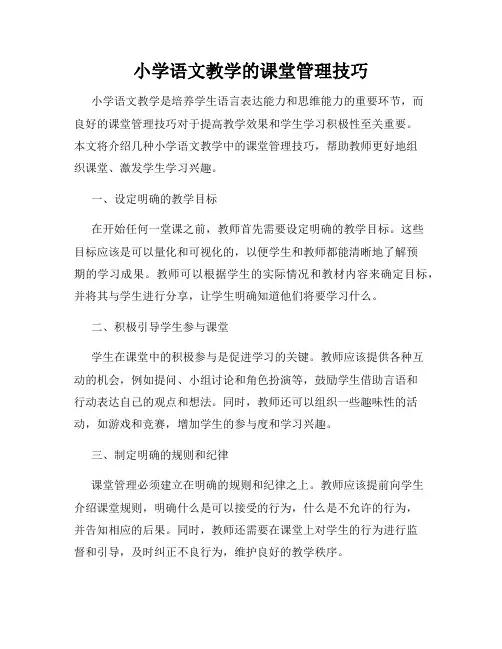 小学语文教学的课堂管理技巧

小学语文教学是培养学生语言表达能力和思维能力的重要环节，而良好的课堂管理技巧对于提高教学效果和学生学习积极性至关重要。本文将介绍几种小学语文教学中的课堂管理技巧，帮助教师更好地组织课堂、激发学生学习兴趣。

一、设定明确的教学目标

在开始任何一堂课之前，教师首先需要设定明确的教学目标。这些目标应该是可以量化和可视化的，以便学生和教师都能清晰地了解预期的学习成果。教师可以根据学生的实际情况和教材内容来确定目标，并将其与学生进行分享，让学生明确知道他们将要学习什么。

二、积极引导学生参与课堂

学生在课堂中的积极参与是促进学习的关键。教师应该提供各种互动的机会，例如提问、小组讨论和角色扮演等，鼓励学生借助言语和行动表达自己的观点和想法。同时，教师还可以组织一些趣味性的活动，如游戏和竞赛，增加学生的参与度和学习兴趣。

三、制定明确的规则和纪律

课堂管理必须建立在明确的规则和纪律之上。教师应该提前向学生介绍课堂规则，明确什么是可以接受的行为，什么是不允许的行为，并告知相应的后果。同时，教师还需要在课堂上对学生的行为进行监督和引导，及时纠正不良行为，维护良好的教学秩序。